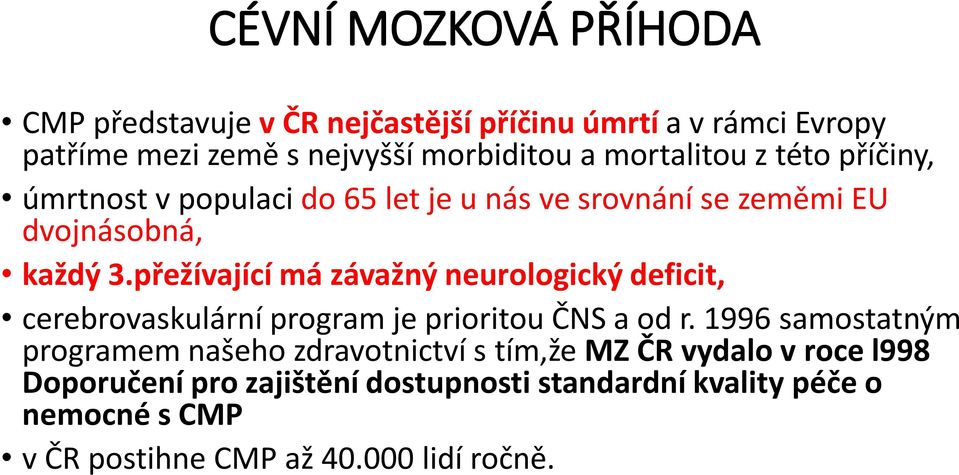 CÉVNÍ MOZKOVÁ PŘÍHODA

• CMP představuje v ČR nejčastější příčinu úmrtí a v rámci Evropy patříme mezi země s nejvyšší morbiditou a mortalitou z této příčiny,

• úmrtnost v populaci do 65 let je u nás ve srovnání se zeměmi EU dvojnásobná,

• každý 3.přežívající má závažný neurologický deficit,

• cerebrovaskulární program je prioritou ČNS a od r. 1996 samostatným programem našeho zdravotnictví s tím,že MZ ČR vydalo v roce l998 Doporučení pro zajištění dostupnosti standardní kvality péče o nemocné s CMP

• v ČR postihne CMP až 40.000 lidí ročně.